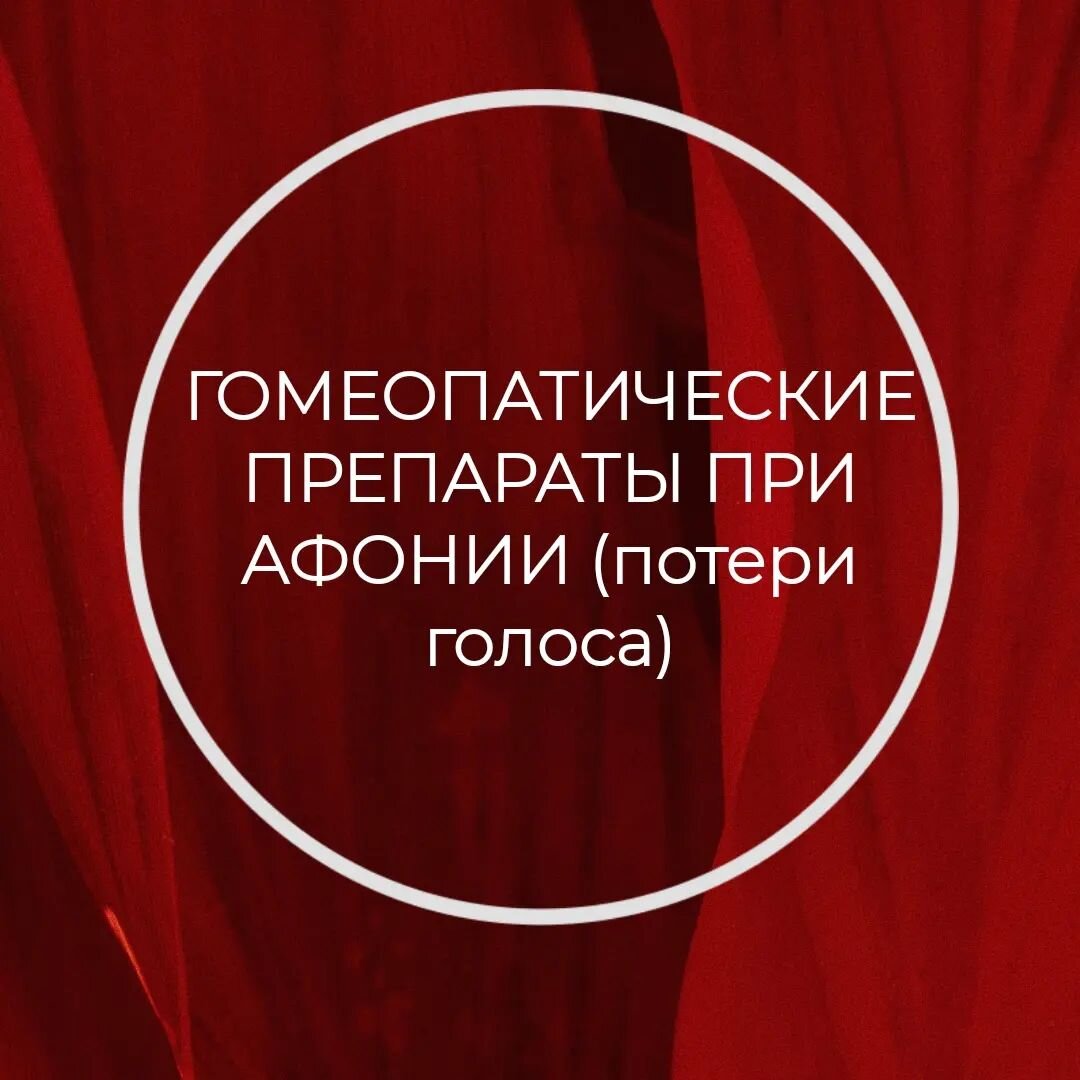 ГОМЕОПАТИЧЕСКИЕ ПРЕПАРАТЫ ПРИ АФОНИИ (потери голоса)